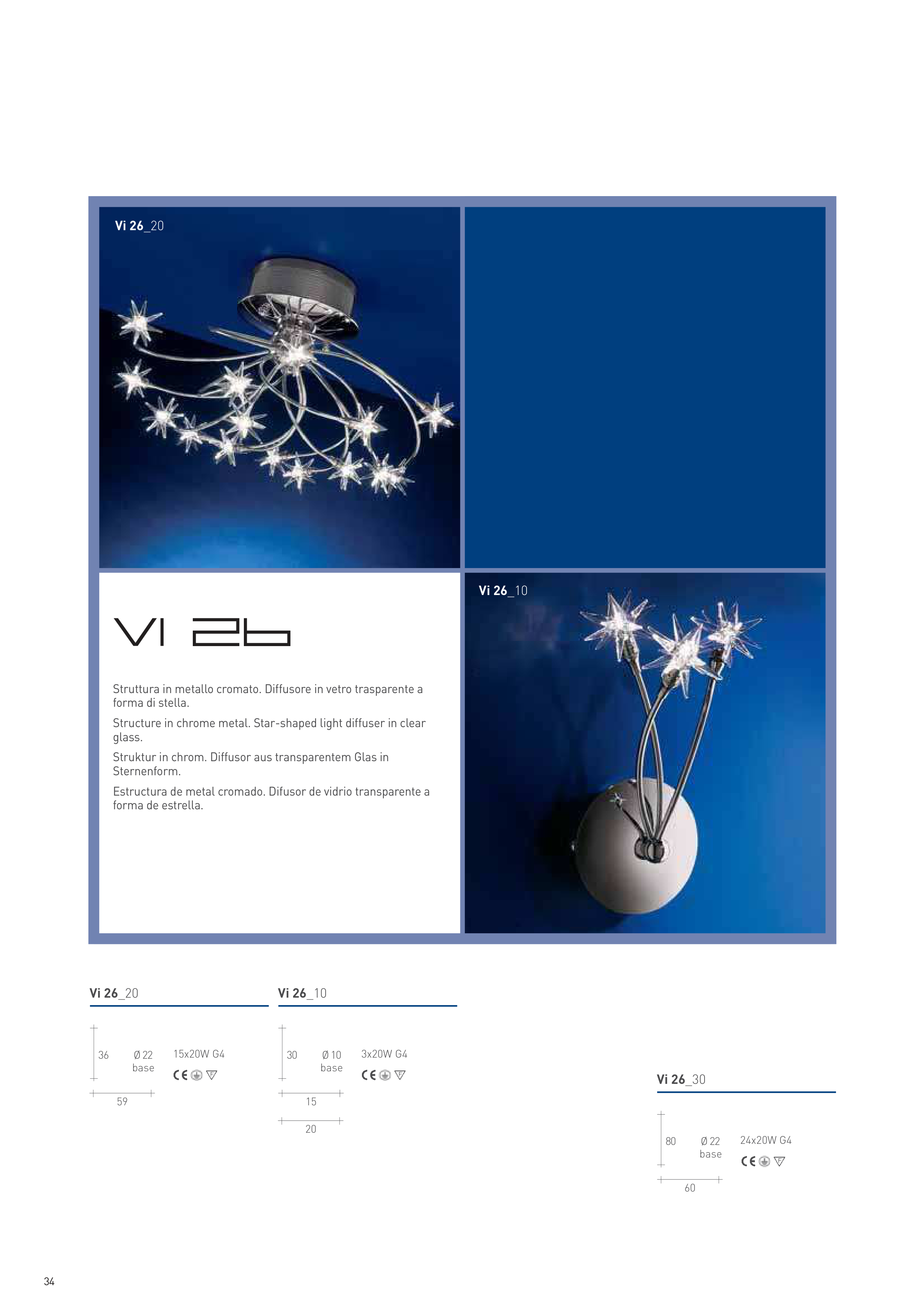 Vi 26_20

VI 26

Struttura in metallo cromato. Diffusore in vetro trasparente a forma di stella.

Structure in chrome metal. Star-shaped light diffuser in clear glass.

Struktur in chrom. Diffusor aus transparentem Glas in Sternenform.

Estructura de metal cromado. Difusor de vidrio transparente a forma de estrella.

Vi 26_10

Vi 26_20

36
Ø 22
base
15x20W G4
CE
59

Vi 26_10

30
Ø 10
base
3x20W G4
CE
15
20

Vi 26_30

80
Ø 22
base
24x20W G4
CE
60

34